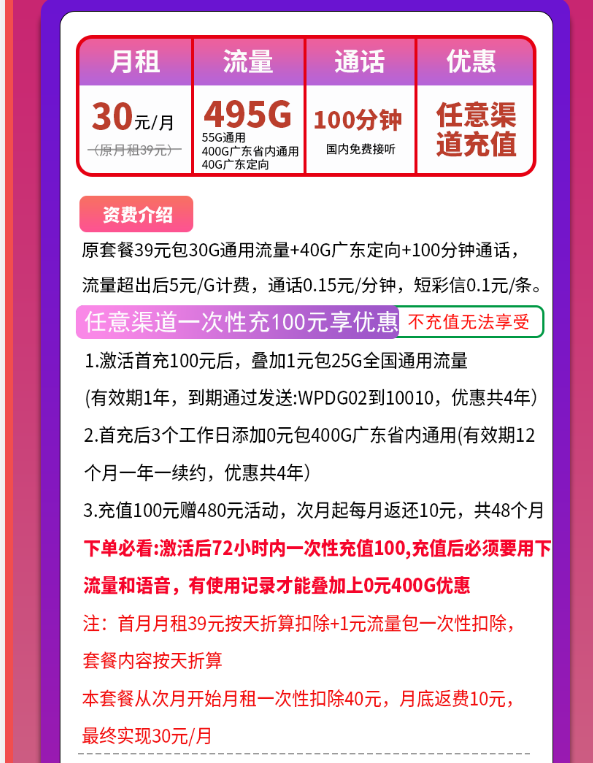 | 月租 | 流量 | 通话 | 优惠 |
|---|---|---|---|
| 30元/月 (原月租39元) | 495G 55G通用 400G广东省内通用 40G广东定向 | 100分钟 国内免费接听 | 任意渠道充值 |

资费介绍

原套餐39元包30G通用流量+40G广东定向+100分钟通话，流量超出后5元/G计费，通话0.15元/分钟，短彩信0.1元/条。

任意渠道一次性充100元享优惠 不充值无法享受

1.激活首充100元后，叠加1元包25G全国通用流量 (有效期1年，到期通过发送:WPDG02到10010，优惠共4年)

2.首充后3个工作日添加0元包400G广东省内通用(有效期12个月一年一续约，优惠共4年)

3.充值100元赠480元活动，次月起每月返还10元，共48个月

下单必看:激活后72小时内一次性充值100,充值后必须要用下流量和语音，有使用记录才能叠加上0元400G优惠

注：首月月租39元按天折算扣除+1元流量包一次性扣除，套餐内容按天折算

本套餐从次月开始月租一次性扣除40元，月底返费10元，最终实现30元/月